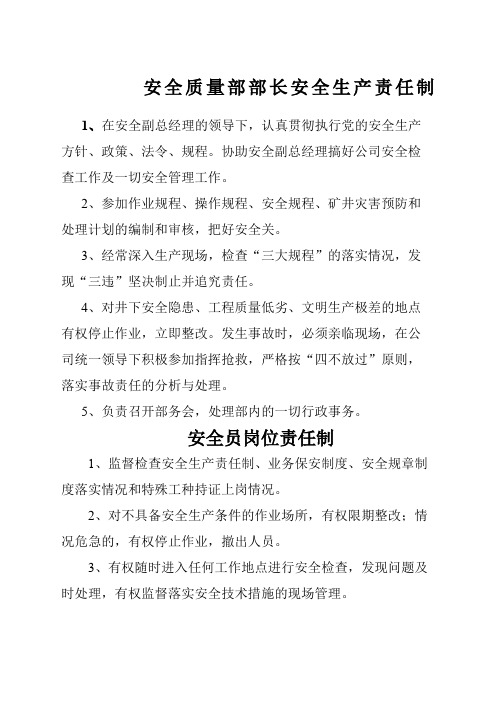 安全质量部部长安全生产责任制

1、在安全副总经理的领导下，认真贯彻执行党的安全生产方针、政策、法令、规程。协助安全副总经理搞好公司安全检查工作及一切安全管理工作。

2、参加作业规程、操作规程、安全规程、矿井灾害预防和处理计划的编制和审核，把好安全关。

3、经常深入生产现场，检查“三大规程”的落实情况，发现“三违”坚决制止并追究责任。

4、对井下安全隐患、工程质量低劣、文明生产极差的地点有权停止作业，立即整改。发生事故时，必须亲临现场，在公司统一领导下积极参加指挥抢救，严格按“四不放过”原则，落实事故责任的分析与处理。

5、负责召开部务会，处理部内的一切行政事务。

安全员岗位责任制

1、监督检查安全生产责任制、业务保安制度、安全规章制度落实情况和特殊工种持证上岗情况。

2、对不具备安全生产条件的作业场所，有权限期整改；情况危急的，有权停止作业，撤出人员。

3、有权随时进入任何工作地点进行安全检查，发现问题及时处理，有权监督落实安全技术措施的现场管理。